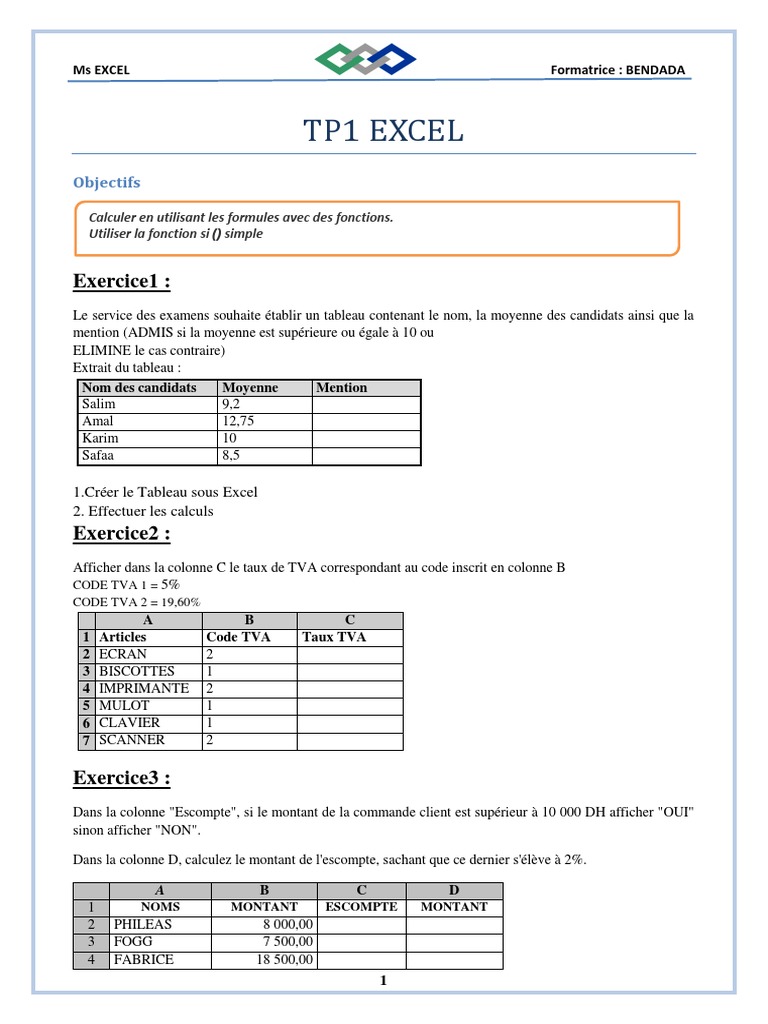 Ms EXCEL

Formatrice : BENDADA

TP1 EXCEL

Objectifs

Calculer en utilisant les formules avec des fonctions.
Utiliser la fonction si () simple

Exercice1 :

Le service des examens souhaite établir un tableau contenant le nom, la moyenne des candidats ainsi que la mention (ADMIS si la moyenne est supérieure ou égale à 10 ou
ELIMINE le cas contraire)
Extrait du tableau :

| Nom des candidats | Moyenne | Mention |
|---|---|---|
| Salim | 9,2 | |
| Amal | 12,75 | |
| Karim | 10 | |
| Safaa | 8,5 | |

1.Créer le Tableau sous Excel
2. Effectuer les calculs

Exercice2 :

Afficher dans la colonne C le taux de TVA correspondant au code inscrit en colonne B
CODE TVA 1 = 5%
CODE TVA 2 = 19,60%

| | A | B | C |
|---|---|---|---|
| 1 | Articles | Code TVA | Taux TVA |
| 2 | ECRAN | 2 | |
| 3 | BISCOTTES | 1 | |
| 4 | IMPRIMANTE | 2 | |
| 5 | MULOT | 1 | |
| 6 | CLAVIER | 1 | |
| 7 | SCANNER | 2 | |

Exercice3 :

Dans la colonne "Escompte", si le montant de la commande client est supérieur à 10 000 DH afficher "OUI" sinon afficher "NON".

Dans la colonne D, calculez le montant de l'escompte, sachant que ce dernier s'élève à 2%.

| | A | B | C | D |
|---|---|---|---|---|
| 1 | NOMS | MONTANT | ESCOMPTE | MONTANT |
| 2 | PHILEAS | 8 000,00 | | |
| 3 | FOGG | 7 500,00 | | |
| 4 | FABRICE | 18 500,00 | | |

1